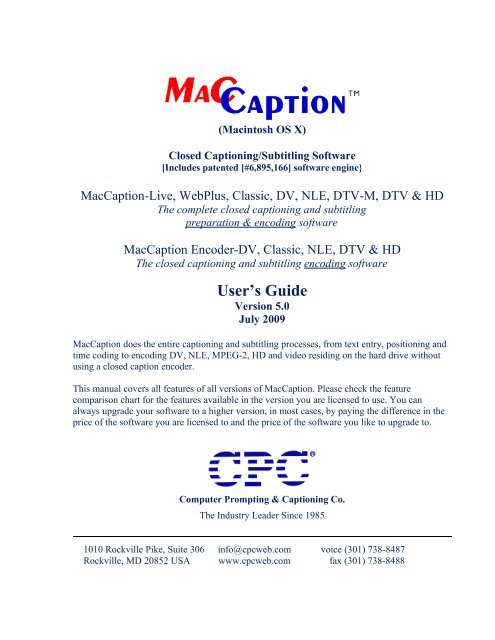 MacCaption™
(Macintosh OS X)

Closed Captioning/Subtitling Software
[Includes patented [#6,895,166] software engine}

MacCaption-Live, WebPlus, Classic, DV, NLE, DTV-M, DTV & HD
The complete closed captioning and subtitling preparation & encoding software

MacCaption Encoder-DV, Classic, NLE, DTV & HD
The closed captioning and subtitling encoding software

User's Guide
Version 5.0
July 2009

MacCaption does the entire captioning and subtitling processes, from text entry, positioning and time coding to encoding DV, NLE, MPEG-2, HD and video residing on the hard drive without using a closed caption encoder.

This manual covers all features of all versions of MacCaption. Please check the feature comparison chart for the features available in the version you are licensed to use. You can always upgrade your software to a higher version, in most cases, by paying the difference in the price of the software you are licensed to and the price of the software you like to upgrade to.

CPC®
Computer Prompting & Captioning Co.
The Industry Leader Since 1985

1010 Rockville Pike, Suite 306
Rockville, MD 20852 USA

info@cpcweb.com
www.cpcweb.com

voice (301) 738-8487
fax (301) 738-8488